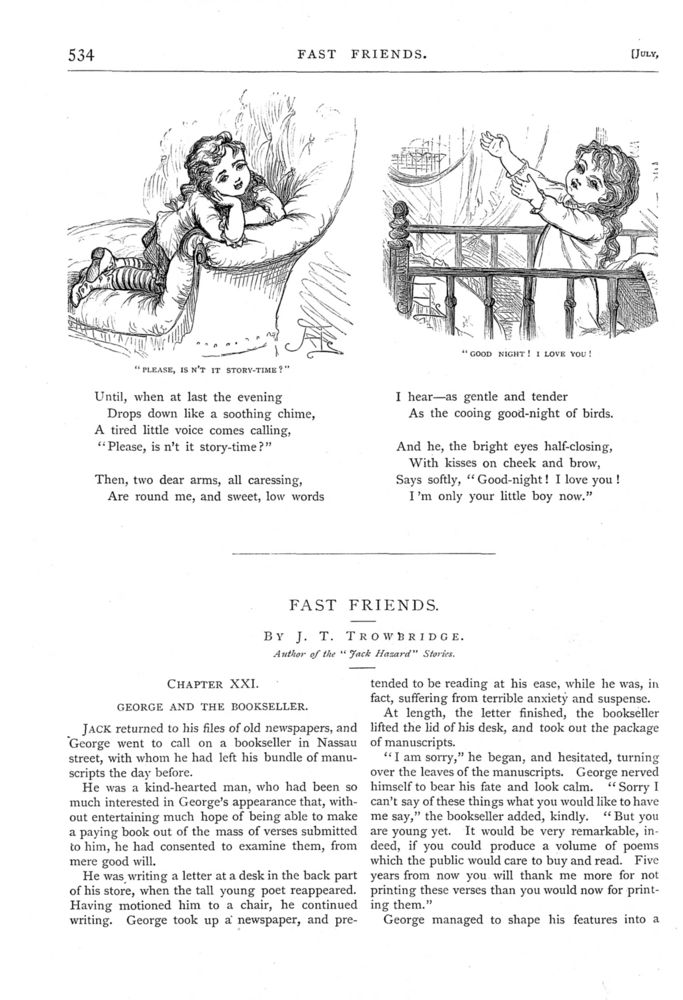 534 FAST FRIENDS. [JULY,

"PLEASE, IS N'T IT STORY-TIME?"

"GOOD NIGHT! I LOVE YOU!"

Until, when at last the evening
Drops down like a soothing chime,
A tired little voice comes calling,
"Please, is n't it story-time?"

Then, two dear arms, all caressing,
Are round me, and sweet, low words

I hear—as gentle and tender
As the cooing good-night of birds.

And he, the bright eyes half-closing,
With kisses on cheek and brow,
Says softly, "Good-night! I love you!
I'm only your little boy now."

FAST FRIENDS.

BY J. T. TROWBRIDGE.

Author of the "Jack Hazard" Stories.

CHAPTER XXI.

GEORGE AND THE BOOKSELLER.

JACK returned to his files of old newspapers, and George went to call on a bookseller in Nassau street, with whom he had left his bundle of manuscripts the day before.

He was a kind-hearted man, who had been so much interested in George's appearance that, without entertaining much hope of being able to make a paying book out of the mass of verses submitted to him, he had consented to examine them, from mere good will.

He was writing a letter at a desk in the back part of his store, when the tall young poet reappeared. Having motioned him to a chair, he continued writing. George took up a newspaper, and pretended to be reading at his ease, while he was, in fact, suffering from terrible anxiety and suspense.

At length, the letter finished, the bookseller lifted the lid of his desk, and took out the package of manuscripts.

"I am sorry," he began, and hesitated, turning over the leaves of the manuscripts. George nerved himself to bear his fate and look calm. "Sorry I can't say of these things what you would like to have me say," the bookseller added, kindly. "But you are young yet. It would be very remarkable, indeed, if you could produce a volume of poems which the public would care to buy and read. Five years from now you will thank me more for not printing these verses than you would now for printing them."

George managed to shape his features into a